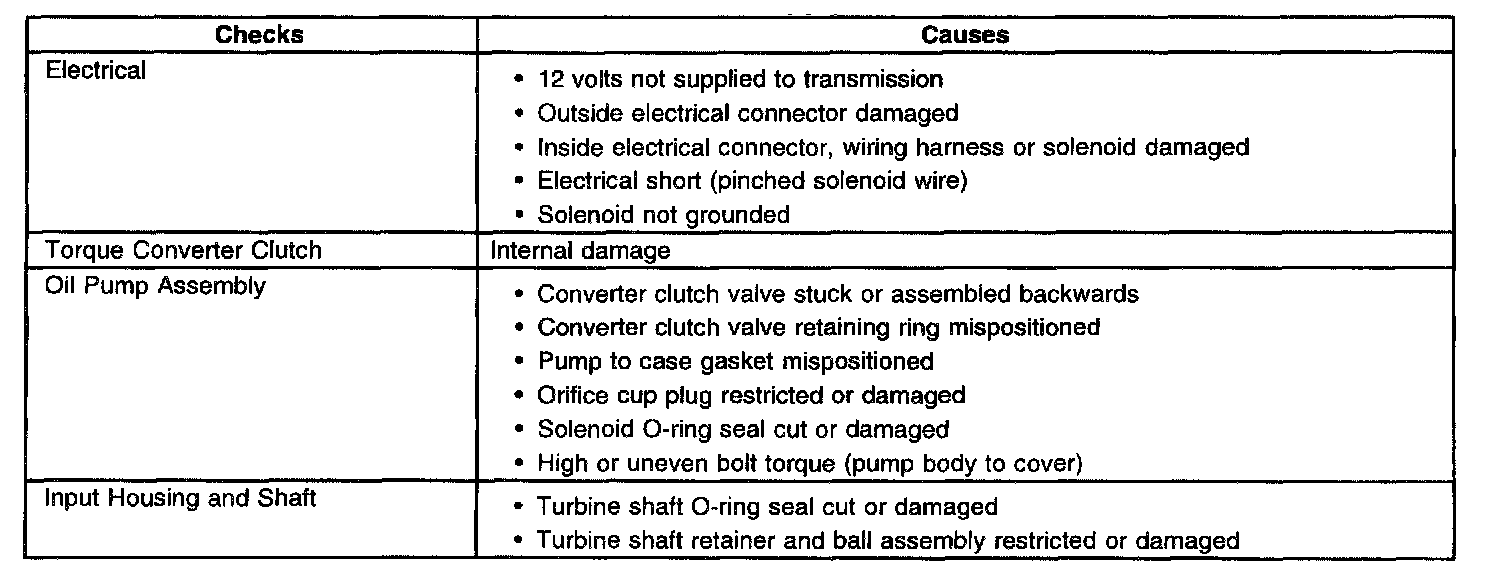 | Checks | Causes |
|---|---|
| Electrical | • 12 volts not supplied to transmission<br>• Outside electrical connector damaged<br>• Inside electrical connector, wiring harness or solenoid damaged<br>• Electrical short (pinched solenoid wire)<br>• Solenoid not grounded |
| Torque Converter Clutch | Internal damage |
| Oil Pump Assembly | • Converter clutch valve stuck or assembled backwards<br>• Converter clutch valve retaining ring mispositioned<br>• Pump to case gasket mispositioned<br>• Orifice cup plug restricted or damaged<br>• Solenoid O-ring seal cut or damaged<br>• High or uneven bolt torque (pump body to cover) |
| Input Housing and Shaft | • Turbine shaft O-ring seal cut or damaged<br>• Turbine shaft retainer and ball assembly restricted or damaged |